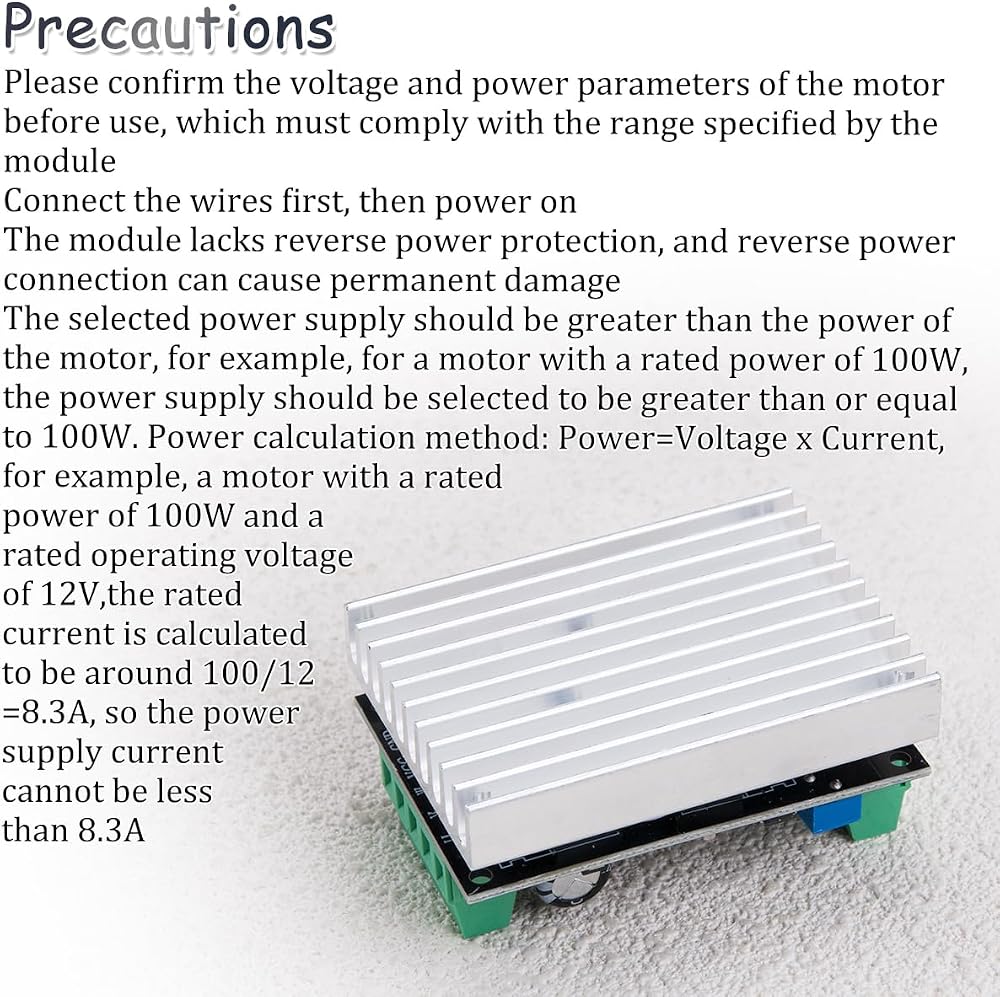 Precautions

Please confirm the voltage and power parameters of the motor before use, which must comply with the range specified by the module

Connect the wires first, then power on

The module lacks reverse power protection, and reverse power connection can cause permanent damage

The selected power supply should be greater than the power of the motor, for example, for a motor with a rated power of 100W, the power supply should be selected to be greater than or equal to 100W. Power calculation method: Power=Voltage x Current, for example, a motor with a rated power of 100W and a rated operating voltage of 12V,the rated current is calculated to be around 100/12 =8.3A, so the power supply current cannot be less than 8.3A